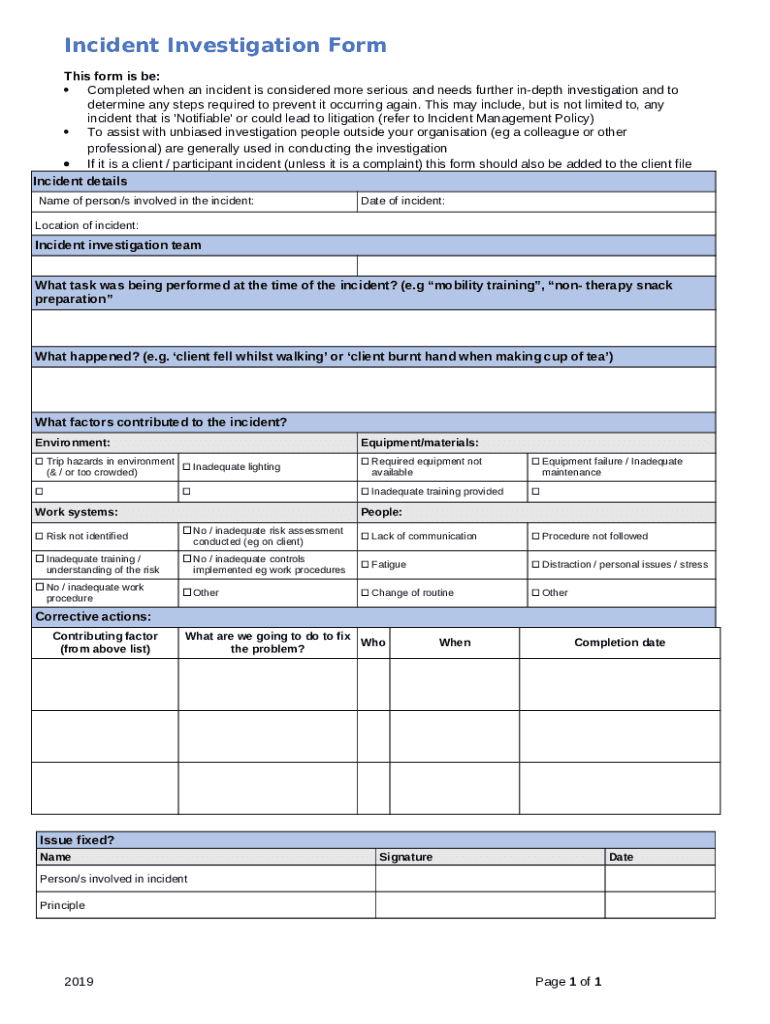 Incident Investigation Form

This form is be:
• Completed when an incident is considered more serious and needs further in-depth investigation and to determine any steps required to prevent it occurring again. This may include, but is not limited to, any incident that is 'Notifiable' or could lead to litigation (refer to Incident Management Policy)
• To assist with unbiased investigation people outside your organisation (eg a colleague or other professional) are generally used in conducting the investigation
• If it is a client / participant incident (unless it is a complaint) this form should also be added to the client file

Incident details

| Name of person/s involved in the incident: | Date of incident: |
|---|---|
| Location of incident: | |

Incident investigation team

What task was being performed at the time of the incident? (e.g “mobility training”, “non- therapy snack preparation”

What happened? (e.g. ‘client fell whilst walking’ or ‘client burnt hand when making cup of tea’)

What factors contributed to the incident?

| Environment: | | Equipment/materials: | |
|---|---|---|---|
| ☐ Trip hazards in environment (& / or too crowded) | ☐ Inadequate lighting | ☐ Required equipment not available | ☐ Equipment failure / Inadequate maintenance |
| ☐ | ☐ | ☐ Inadequate training provided | ☐ |
| Work systems: | | People: | |
| ☐ Risk not identified | ☐ No / inadequate risk assessment conducted (eg on client) | ☐ Lack of communication | ☐ Procedure not followed |
| ☐ Inadequate training / understanding of the risk | ☐ No / inadequate controls implemented eg work procedures | ☐ Fatigue | ☐ Distraction / personal issues / stress |
| ☐ No / inadequate work procedure | ☐ Other | ☐ Change of routine | ☐ Other |

Corrective actions:

| Contributing factor (from above list) | What are we going to do to fix the problem? | Who | When | Completion date |
|---|---|---|---|---|
| | | | | |
| | | | | |
| | | | | |

Issue fixed?

| Name | Signature | Date |
|---|---|---|
| Person/s involved in incident | | |
| Principle | | |

2019

Page 1 of 1